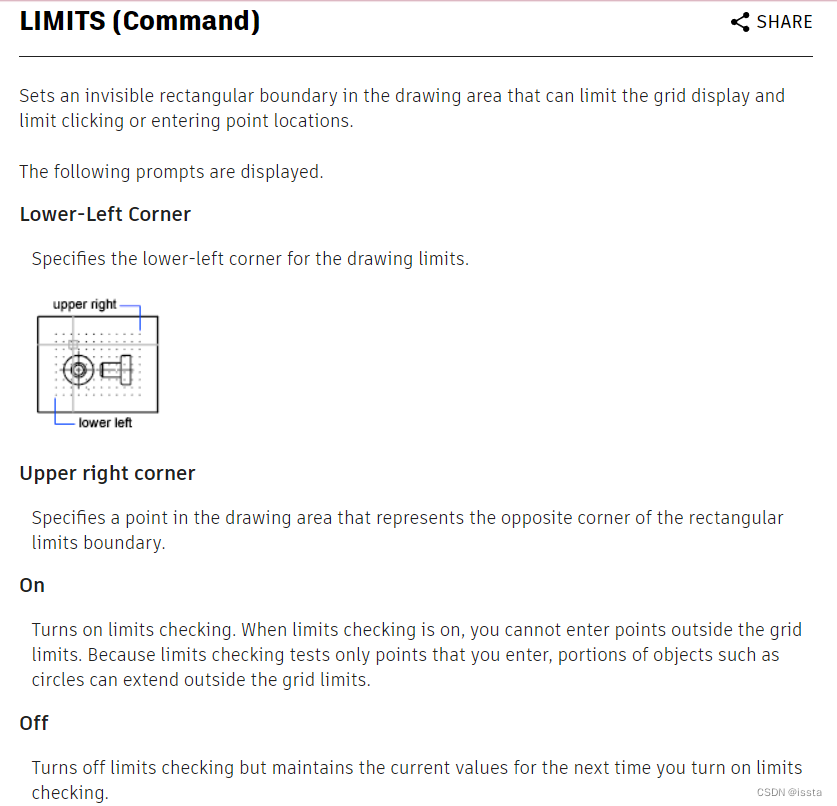 LIMITS (Command)

SHARE

Sets an invisible rectangular boundary in the drawing area that can limit the grid display and limit clicking or entering point locations.

The following prompts are displayed.

Lower-Left Corner

Specifies the lower-left corner for the drawing limits.

upper right

lower left

Upper right corner

Specifies a point in the drawing area that represents the opposite corner of the rectangular limits boundary.

On

Turns on limits checking. When limits checking is on, you cannot enter points outside the grid limits. Because limits checking tests only points that you enter, portions of objects such as circles can extend outside the grid limits.

Off

Turns off limits checking but maintains the current values for the next time you turn on limits checking.

CSDN @issta